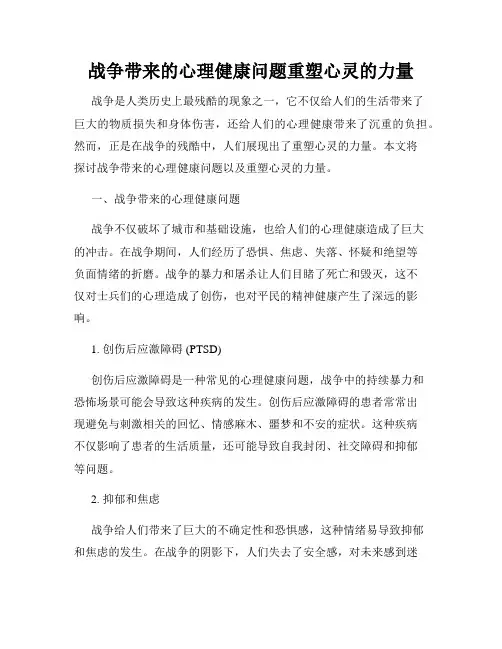 战争带来的心理健康问题重塑心灵的力量

战争是人类历史上最残酷的现象之一，它不仅给人们的生活带来了巨大的物质损失和身体伤害，还给人们的心理健康带来了沉重的负担。然而，正是在战争的残酷中，人们展现出了重塑心灵的力量。本文将探讨战争带来的心理健康问题以及重塑心灵的力量。

一、战争带来的心理健康问题

战争不仅破坏了城市和基础设施，也给人们的心理健康造成了巨大的冲击。在战争期间，人们经历了恐惧、焦虑、失落、怀疑和绝望等负面情绪的折磨。战争的暴力和屠杀让人们目睹了死亡和毁灭，这不仅对士兵们的心理造成了创伤，也对平民的精神健康产生了深远的影响。

1. 创伤后应激障碍 (PTSD)

创伤后应激障碍是一种常见的心理健康问题，战争中的持续暴力和恐怖场景可能会导致这种疾病的发生。创伤后应激障碍的患者常常出现避免与刺激相关的回忆、情感麻木、噩梦和不安的症状。这种疾病不仅影响了患者的生活质量，还可能导致自我封闭、社交障碍和抑郁等问题。

2. 抑郁和焦虑

战争给人们带来了巨大的不确定性和恐惧感，这种情绪易导致抑郁和焦虑的发生。在战争的阴影下，人们失去了安全感，对未来感到迷